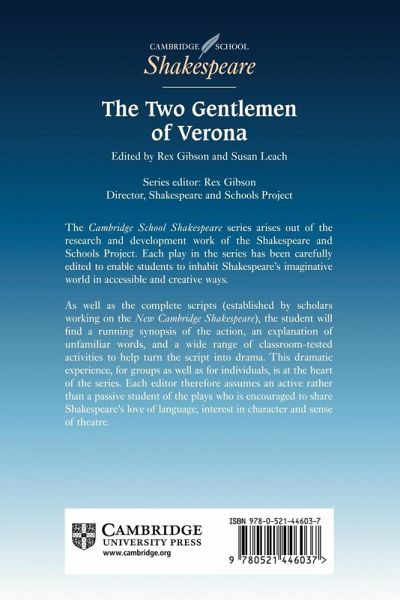 CAMBRIDGE SCHOOL
Shakespeare

The Two Gentlemen of Verona

Edited by Rex Gibson and Susan Leach

Series editor: Rex Gibson
Director, Shakespeare and Schools Project

The Cambridge School Shakespeare series arises out of the research and development work of the Shakespeare and Schools Project. Each play in the series has been carefully edited to enable students to inhabit Shakespeare's imaginative world in accessible and creative ways.

As well as the complete scripts (established by scholars working on the New Cambridge Shakespeare), the student will find a running synopsis of the action, an explanation of unfamiliar words, and a wide range of classroom-tested activities to help turn the script into drama. This dramatic experience, for groups as well as for individuals, is at the heart of the series. Each editor therefore assumes an active rather than a passive student of the plays who is encouraged to share Shakespeare's love of language, interest in character and sense of theatre.

CAMBRIDGE
UNIVERSITY PRESS
www.cambridge.org

ISBN 978-0-521-44603-7

9 780521 446037 >